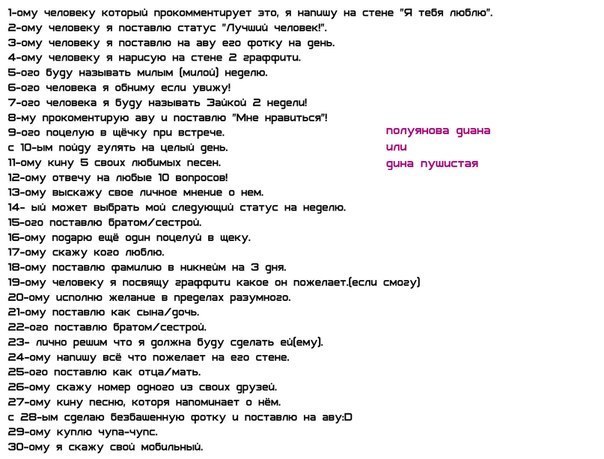 1-ому человеку который прокомментирует это, я напишу на стене "Я тебя люблю".
2-ому человеку я поставлю статус "Лучший человек!".
3-ому человеку я поставлю на аву его фотку на день.
4-ому человеку я нарисую на стене 2 граффити.
5-ого буду называть милым (милой) неделю.
6-ого человека я обниму если увижу!
7-ого человека я буду называть Зайкой 2 недели!
8-му прокоментирую аву и поставлю "Мне нравиться"!
9-ого поцелую в щёчку при встрече.
с 10-ым пойду гулять на целый день.
11-ому кину 5 своих любимых песен.
12-ому отвечу на любые 10 вопросов!
13-ому выскажу свое личное мнение о нем.
14- ый может выбрать мой следующий статус на неделю.
15-ого поставлю братом/сестрой.
16-ому подарю ещё один поцелуй в щеку.
17-ому скажу кого люблю.
18-ому поставлю фамилию в никнейм на 3 дня.
19-ому человеку я посвящу граффити какое он пожелает.(если смогу)
20-ому исполню желание в пределах разумного.
21-ому поставлю как сына/дочь.
22-ого поставлю братом/сестрой.
23- лично решим что я должна буду сделать ей(ему).
24-ому напишу всё что пожелает на его стене.
25-ого поставлю как отца/мать.
26-ому скажу номер одного из своих друзей.
27-ому кину песню, которя напоминает о нём.
с 28-ым сделаю безбашенную фотку и поставлю на аву:D
29-ому куплю чупа-чупс.
30-ому я скажу свой мобильный.

полуянова диана
или
дина пушистая